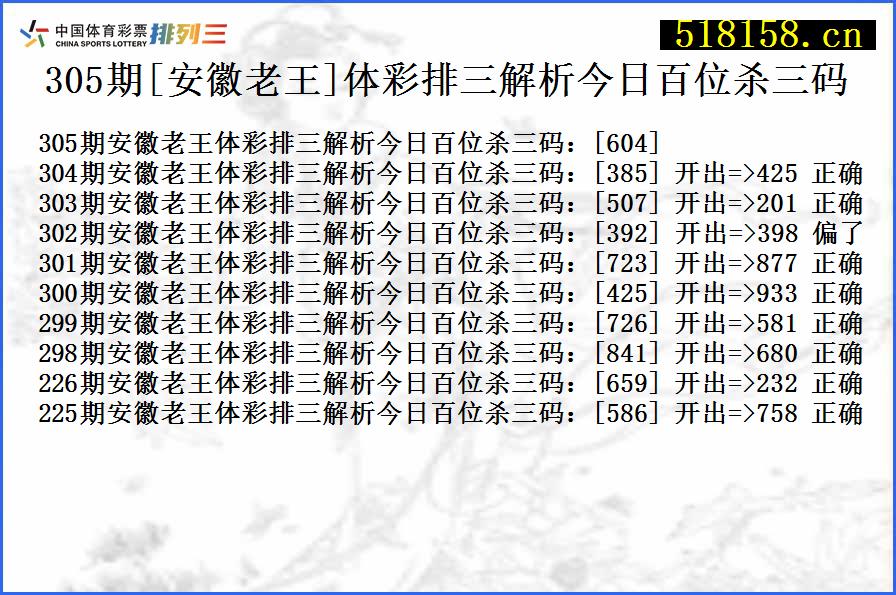 中国体育彩票 CHINA SPORTS LOTTERY 排列三

518158.cn

305期[安徽老王]体彩排三解析今日百位杀三码

305期安徽老王体彩排三解析今日百位杀三码：[604]
304期安徽老王体彩排三解析今日百位杀三码：[385] 开出=>425 正确
303期安徽老王体彩排三解析今日百位杀三码：[507] 开出=>201 正确
302期安徽老王体彩排三解析今日百位杀三码：[392] 开出=>398 偏了
301期安徽老王体彩排三解析今日百位杀三码：[723] 开出=>877 正确
300期安徽老王体彩排三解析今日百位杀三码：[425] 开出=>933 正确
299期安徽老王体彩排三解析今日百位杀三码：[726] 开出=>581 正确
298期安徽老王体彩排三解析今日百位杀三码：[841] 开出=>680 正确
226期安徽老王体彩排三解析今日百位杀三码：[659] 开出=>232 正确
225期安徽老王体彩排三解析今日百位杀三码：[586] 开出=>758 正确